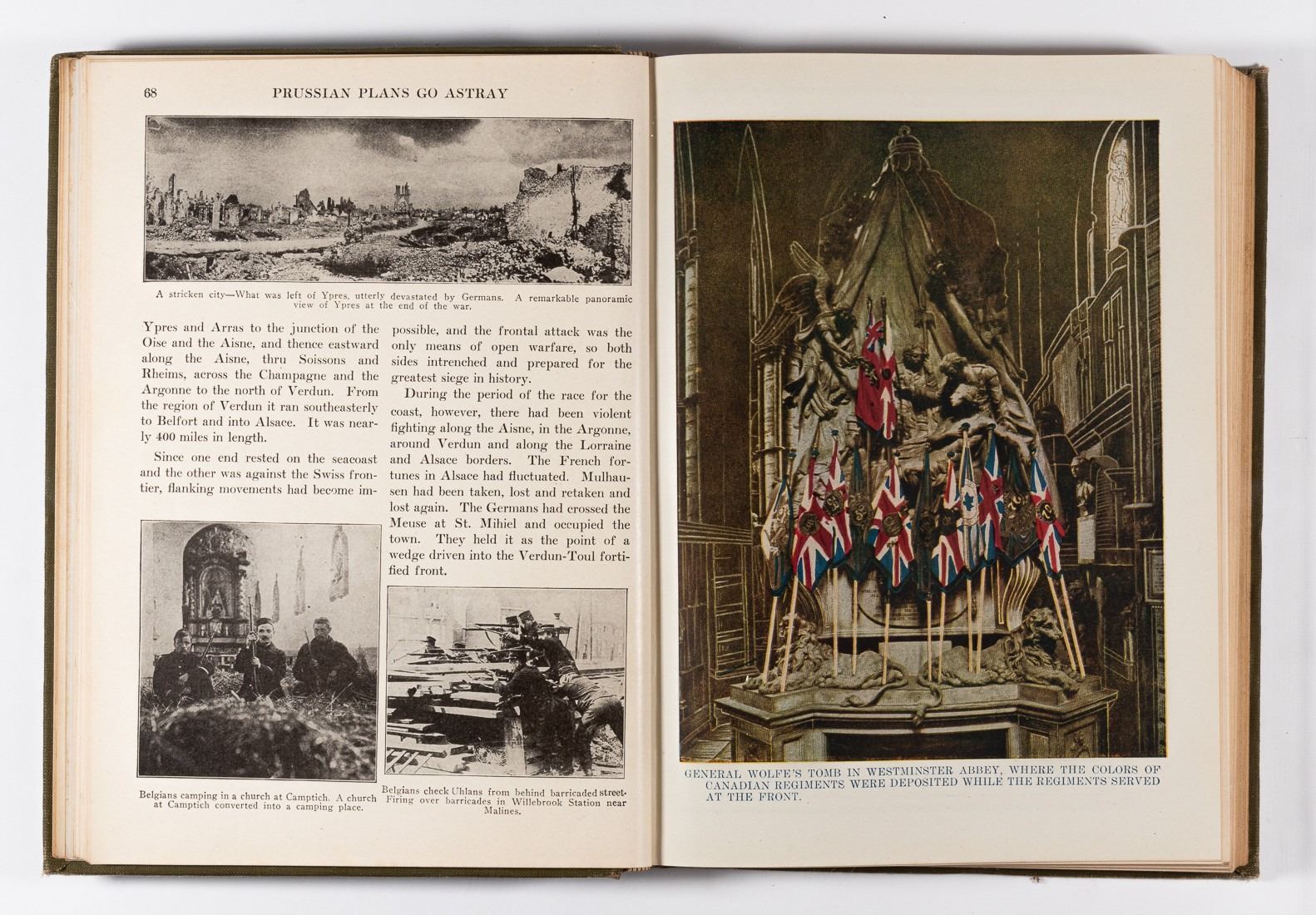 68 PRUSSIAN PLANS GO ASTRAY

A stricken city—What was left of Ypres, utterly devastated by Germans. A remarkable panoramic view of Ypres at the end of the war.

Ypres and Arras to the junction of the Oise and the Aisne, and thence eastward along the Aisne, thru Soissons and Rheims, across the Champagne and the Argonne to the north of Verdun. From the region of Verdun it ran southeasterly to Belfort and into Alsace. It was nearly 400 miles in length.

Since one end rested on the seacoast and the other was against the Swiss frontier, flanking movements had become impossible, and the frontal attack was the only means of open warfare, so both sides intrenched and prepared for the greatest siege in history.

During the period of the race for the coast, however, there had been violent fighting along the Aisne, in the Argonne, around Verdun and along the Lorraine and Alsace borders. The French fortunes in Alsace had fluctuated. Mulhausen had been taken, lost and retaken and lost again. The Germans had crossed the Meuse at St. Mihiel and occupied the town. They held it as the point of a wedge driven into the Verdun-Toul fortified front.

Belgians camping in a church at Camptich. A church at Camptich converted into a camping place.

Belgians check Uhlans from behind barricaded street. Firing over barricades in Willebrook Station near Malines.

GENERAL WOLFE'S TOMB IN WESTMINSTER ABBEY, WHERE THE COLORS OF CANADIAN REGIMENTS WERE DEPOSITED WHILE THE REGIMENTS SERVED AT THE FRONT.